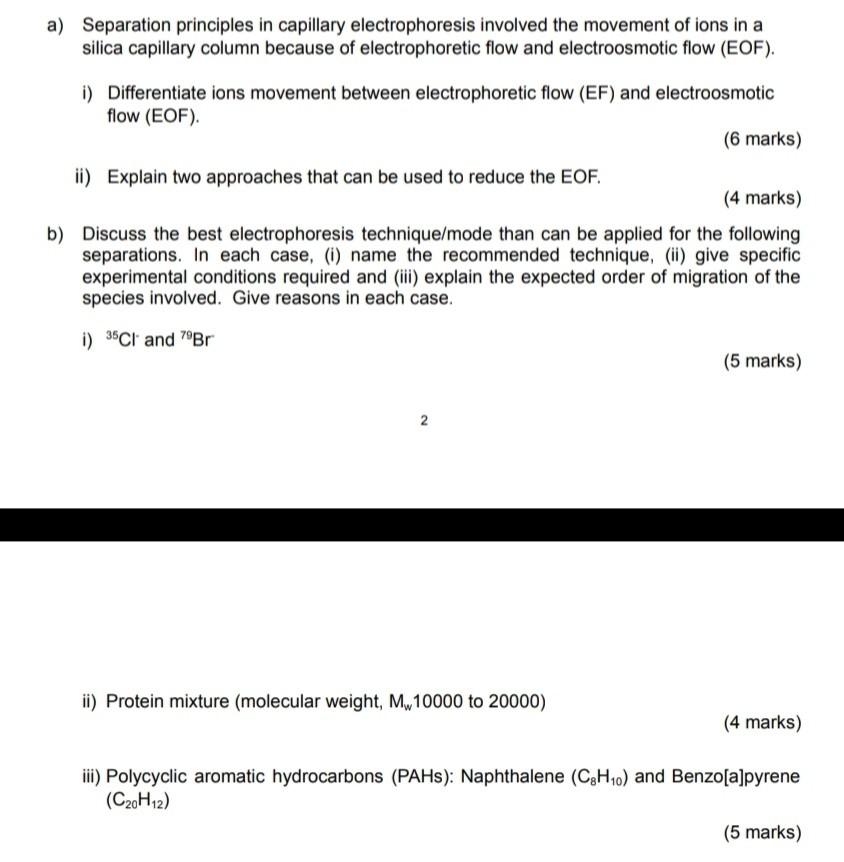 a) Separation principles in capillary electrophoresis involved the movement of ions in a silica capillary column because of electrophoretic flow and electroosmotic flow (EOF).

i) Differentiate ions movement between electrophoretic flow (EF) and electroosmotic flow (EOF).

(6 marks)

ii) Explain two approaches that can be used to reduce the EOF.

(4 marks)

b) Discuss the best electrophoresis technique/mode than can be applied for the following separations. In each case, (i) name the recommended technique, (ii) give specific experimental conditions required and (iii) explain the expected order of migration of the species involved. Give reasons in each case.

i) $^{35}Cl^-$ and $^{79}Br^-$

(5 marks)

2

ii) Protein mixture (molecular weight, $M_w$10000 to 20000)

(4 marks)

iii) Polycyclic aromatic hydrocarbons (PAHs): Naphthalene ($C_8H_{10}$) and Benzo[a]pyrene ($C_{20}H_{12}$)

(5 marks)